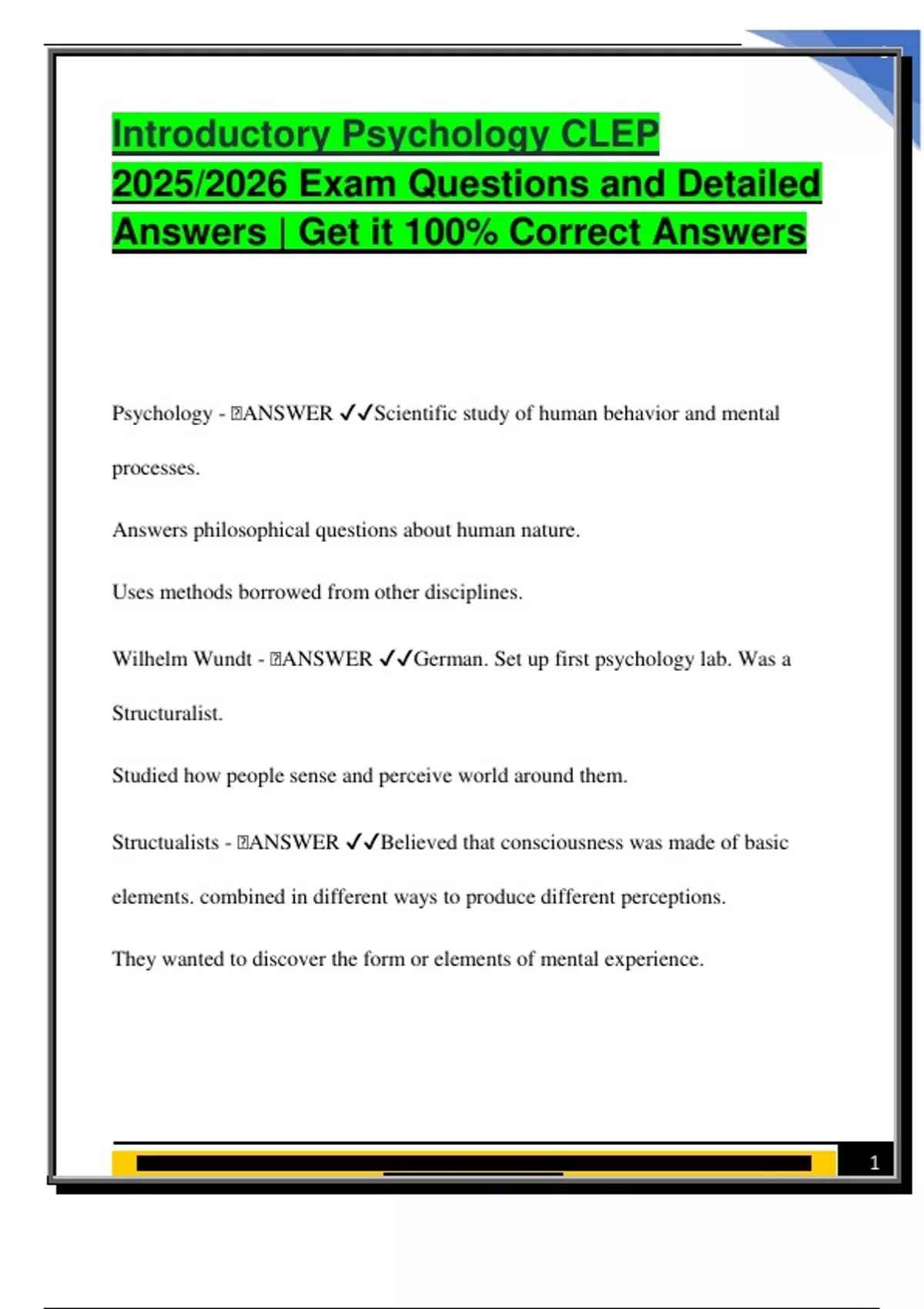 Introductory Psychology CLEP 2025/2026 Exam Questions and Detailed Answers | Get it 100% Correct Answers

Psychology - ANSWER ✓✓Scientific study of human behavior and mental processes.

Answers philosophical questions about human nature.

Uses methods borrowed from other disciplines.

Wilhelm Wundt - ANSWER ✓✓German. Set up first psychology lab. Was a Structuralist.

Studied how people sense and perceive world around them.

Structualists - ANSWER ✓✓Believed that consciousness was made of basic elements. combined in different ways to produce different perceptions.

They wanted to discover the form or elements of mental experience.

1